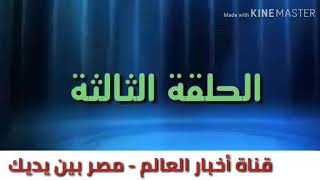 Made with KINEMASTER

الحلقة الثالثة

قناة أخبار العالم - مصر بين يديك